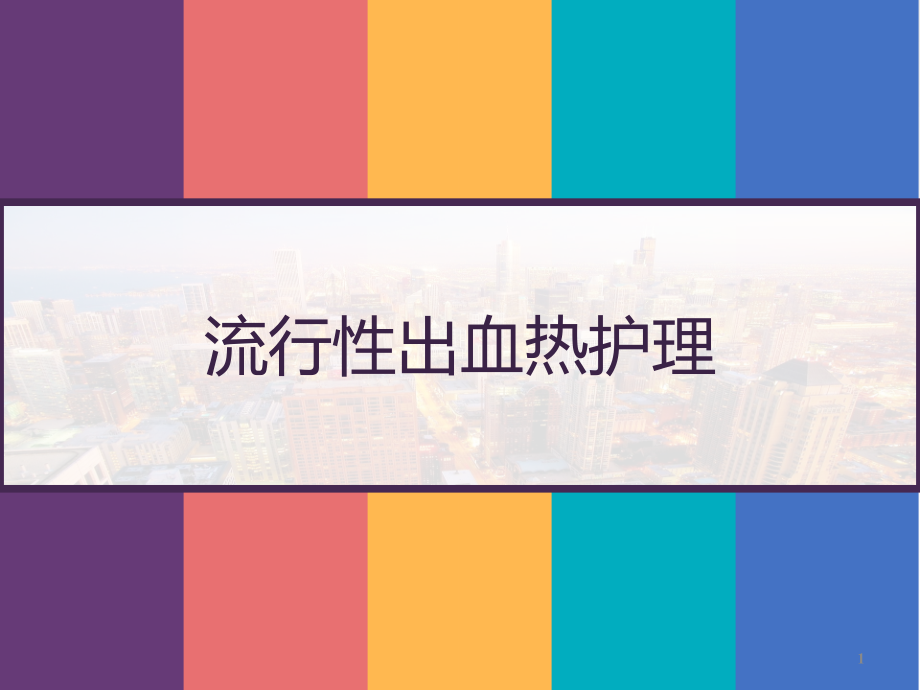 流行性出血热护理

1